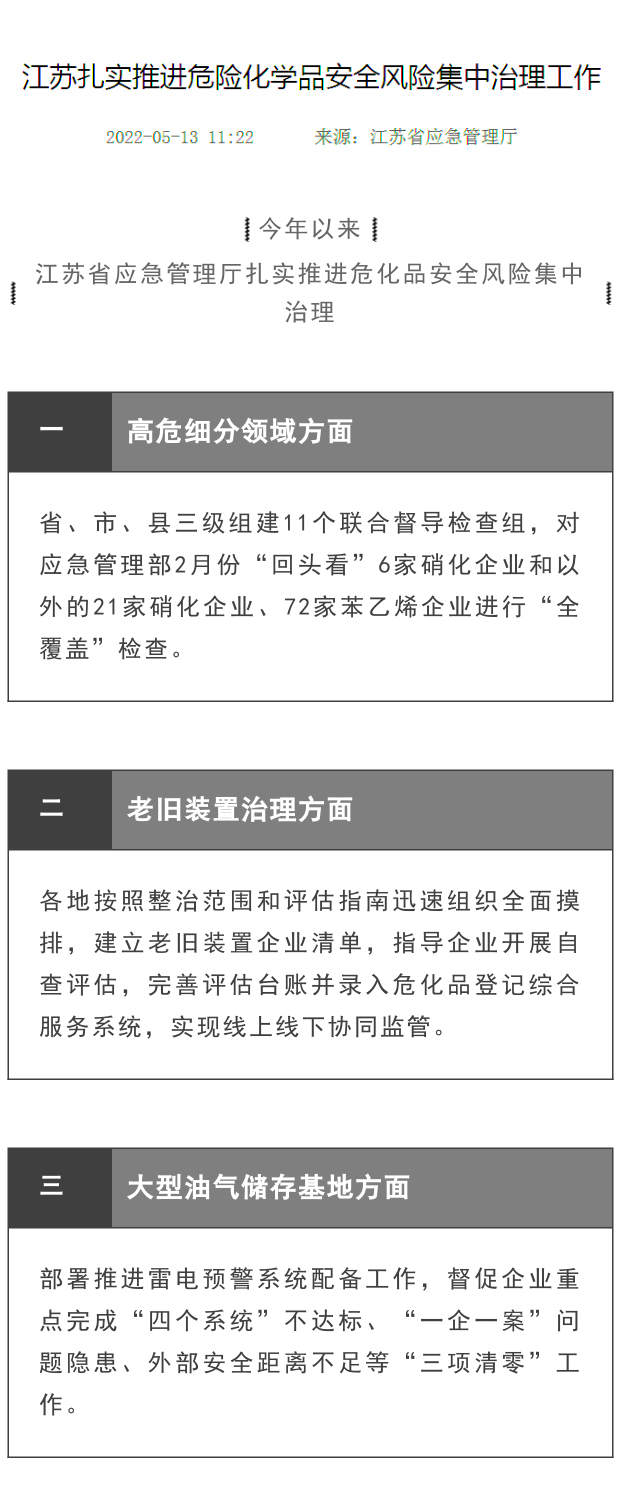 江苏扎实推进危险化学品安全风险集中治理工作

2022-05-13 11:22 来源：江苏省应急管理厅

今年以来

江苏省应急管理厅扎实推进危化品安全风险集中治理

一

高危细分领域方面

省、市、县三级组建11个联合督导检查组，对应急管理部2月份“回头看”6家硝化企业和以外的21家硝化企业、72家苯乙烯企业进行“全覆盖”检查。

二

老旧装置治理方面

各地按照整治范围和评估指南迅速组织全面摸排，建立老旧装置企业清单，指导企业开展自查评估，完善评估台账并录入危化品登记综合服务系统，实现线上线下协同监管。

三

大型油气储存基地方面

部署推进雷电预警系统配备工作，督促企业重点完成“四个系统”不达标、“一企一案”问题隐患、外部安全距离不足等“三项清零”工作。